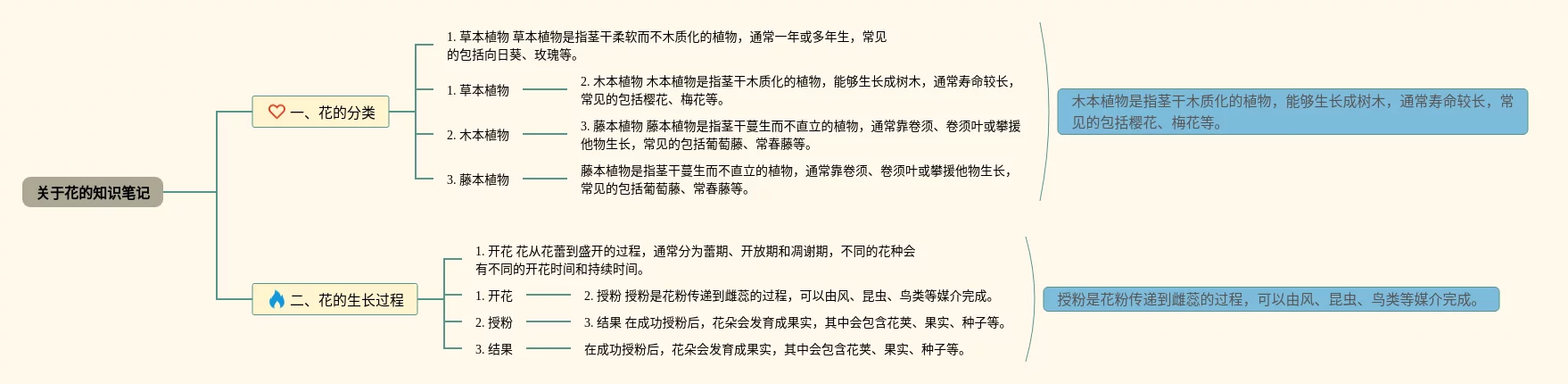 关于花的知识笔记

一、花的分类

1. 草本植物 草本植物是指茎干柔软而不木质化的植物，通常一年或多年生，常见的包括向日葵、玫瑰等。

1. 草本植物

2. 木本植物 木本植物是指茎干木质化的植物，能够生长成树木，通常寿命较长，常见的包括樱花、梅花等。

2. 木本植物

3. 藤本植物 藤本植物是指茎干蔓生而不直立的植物，通常靠卷须、卷须叶或攀援他物生长，常见的包括葡萄藤、常春藤等。

3. 藤本植物

藤本植物是指茎干蔓生而不直立的植物，通常靠卷须、卷须叶或攀援他物生长，常见的包括葡萄藤、常春藤等。

木本植物是指茎干木质化的植物，能够生长成树木，通常寿命较长，常见的包括樱花、梅花等。

二、花的生长过程

1. 开花 花从花蕾到盛开的过程，通常分为蕾期、开放期和凋谢期，不同的花种会有不同的开花时间和持续时间。

1. 开花

2. 授粉 授粉是花粉传递到雌蕊的过程，可以由风、昆虫、鸟类等媒介完成。

2. 授粉

3. 结果 在成功授粉后，花朵会发育成果实，其中会包含花荚、果实、种子等。

3. 结果

在成功授粉后，花朵会发育成果实，其中会包含花荚、果实、种子等。

授粉是花粉传递到雌蕊的过程，可以由风、昆虫、鸟类等媒介完成。